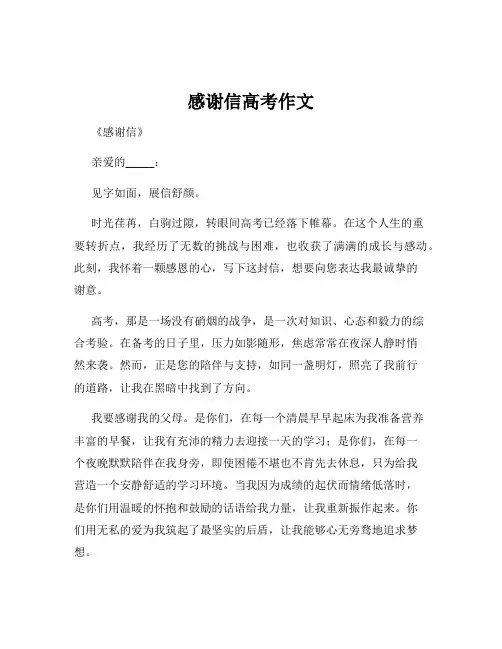 感谢信高考作文

《感谢信》

亲爱的_____：

见字如面，展信舒颜。

时光荏苒，白驹过隙，转眼间高考已经落下帷幕。在这个人生的重要转折点，我经历了无数的挑战与困难，也收获了满满的成长与感动。此刻，我怀着一颗感恩的心，写下这封信，想要向您表达我最诚挚的谢意。

高考，那是一场没有硝烟的战争，是一次对知识、心态和毅力的综合考验。在备考的日子里，压力如影随形，焦虑常常在夜深人静时悄然来袭。然而，正是您的陪伴与支持，如同一盏明灯，照亮了我前行的道路，让我在黑暗中找到了方向。

我要感谢我的父母。是你们，在每一个清晨早早起床为我准备营养丰富的早餐，让我有充沛的精力去迎接一天的学习；是你们，在每一个夜晚默默陪伴在我身旁，即使困倦不堪也不肯先去休息，只为给我营造一个安静舒适的学习环境。当我因为成绩的起伏而情绪低落时，是你们用温暖的怀抱和鼓励的话语给我力量，让我重新振作起来。你们用无私的爱为我筑起了最坚实的后盾，让我能够心无旁骛地追求梦想。